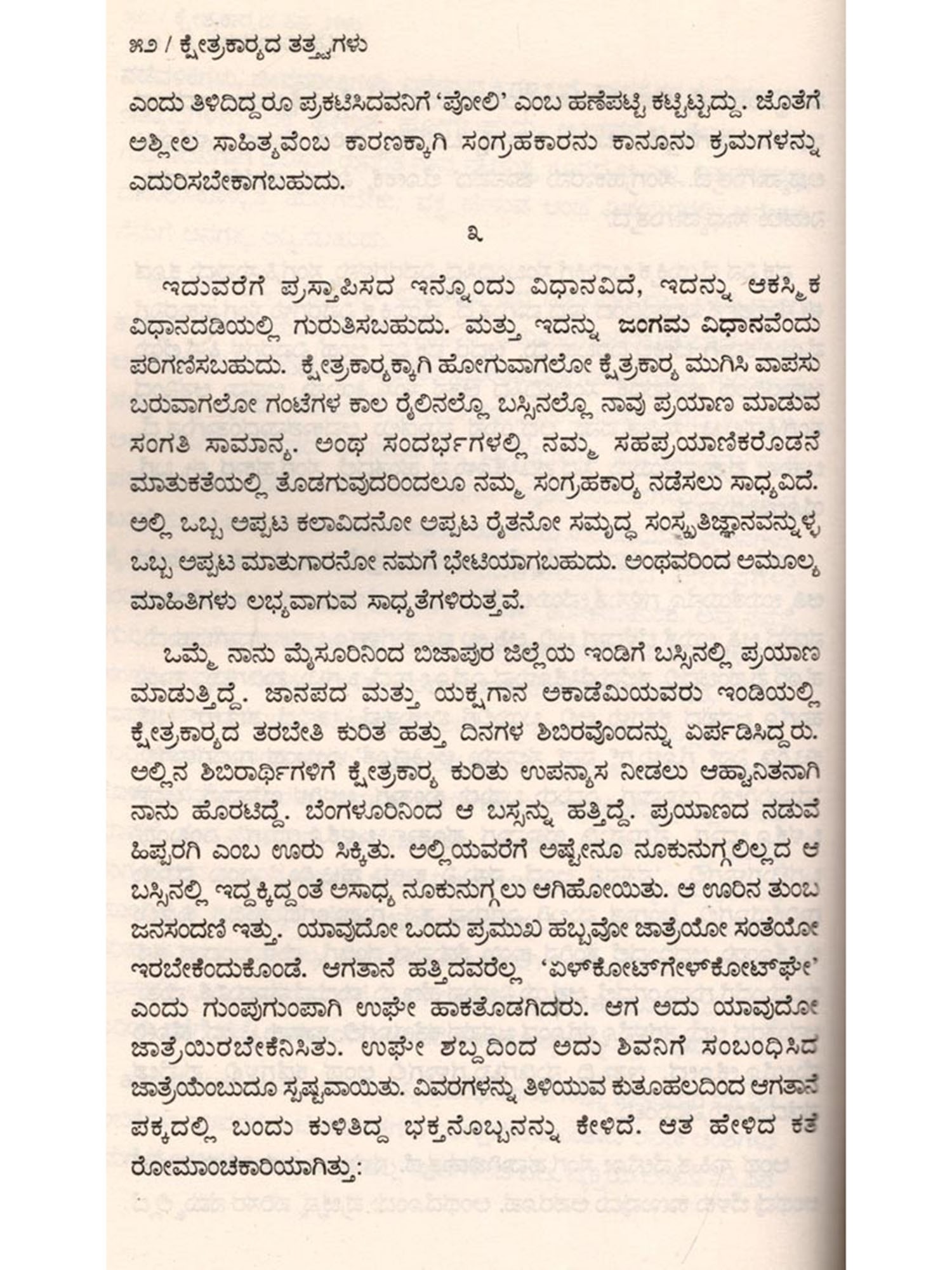 ೫೨ / ಕ್ಷೇತ್ರಕಾರ್ಯದ ತತ್ತ್ವಗಳು

ಎಂದು ತಿಳಿದಿದ್ದರೂ ಪ್ರಕಟಿಸಿದವನಿಗೆ 'ಪೋಲಿ' ಎಂಬ ಹಣೆಪಟ್ಟಿ ಕಟ್ಟಿಟ್ಟದ್ದು. ಜೊತೆಗೆ ಅಶ್ಲೀಲ ಸಾಹಿತ್ಯವೆಂಬ ಕಾರಣಕ್ಕಾಗಿ ಸಂಗ್ರಹಕಾರನು ಕಾನೂನು ಕ್ರಮಗಳನ್ನು ಎದುರಿಸಬೇಕಾಗಬಹುದು.

೩

ಇದುವರೆಗೆ ಪ್ರಸ್ತಾಪಿಸದ ಇನ್ನೊಂದು ವಿಧಾನವಿದೆ, ಇದನ್ನು ಆಕಸ್ಮಿಕ ವಿಧಾನದಡಿಯಲ್ಲಿ ಗುರುತಿಸಬಹುದು. ಮತ್ತು ಇದನ್ನು ಜಂಗಮ ವಿಧಾನವೆಂದು ಪರಿಗಣಿಸಬಹುದು. ಕ್ಷೇತ್ರಕಾರ್ಯಕ್ಕಾಗಿ ಹೋಗುವಾಗಲೋ ಕ್ಷೇತ್ರಕಾರ್ಯ ಮುಗಿಸಿ ವಾಪಸು ಬರುವಾಗಲೋ ಗಂಟೆಗಳ ಕಾಲ ರೈಲಿನಲ್ಲೊ ಬಸ್ಸಿನಲ್ಲೊ ನಾವು ಪ್ರಯಾಣ ಮಾಡುವ ಸಂಗತಿ ಸಾಮಾನ್ಯ. ಅಂಥ ಸಂದರ್ಭಗಳಲ್ಲಿ ನಮ್ಮ ಸಹಪ್ರಯಾಣಿಕರೊಡನೆ ಮಾತುಕತೆಯಲ್ಲಿ ತೊಡಗುವುದರಿಂದಲೂ ನಮ್ಮ ಸಂಗ್ರಹಕಾರ್ಯ ನಡೆಸಲು ಸಾಧ್ಯವಿದೆ. ಅಲ್ಲಿ ಒಬ್ಬ ಅಪ್ಪಟ ಕಲಾವಿದನೋ ಅಪ್ಪಟ ರೈತನೋ ಸಮೃದ್ಧ ಸಂಸ್ಕೃತಿಜ್ಞಾನವನ್ನುಳ್ಳ ಒಬ್ಬ ಅಪ್ಪಟ ಮಾತುಗಾರನೋ ನಮಗೆ ಭೇಟಿಯಾಗಬಹುದು. ಅಂಥವರಿಂದ ಅಮೂಲ್ಯ ಮಾಹಿತಿಗಳು ಲಭ್ಯವಾಗುವ ಸಾಧ್ಯತೆಗಳಿರುತ್ತವೆ.

ಒಮ್ಮೆ ನಾನು ಮೈಸೂರಿನಿಂದ ಬಿಜಾಪುರ ಜಿಲ್ಲೆಯ ಇಂಡಿಗೆ ಬಸ್ಸಿನಲ್ಲಿ ಪ್ರಯಾಣ ಮಾಡುತ್ತಿದ್ದೆ. ಜಾನಪದ ಮತ್ತು ಯಕ್ಷಗಾನ ಅಕಾಡೆಮಿಯವರು ಇಂಡಿಯಲ್ಲಿ ಕ್ಷೇತ್ರಕಾರ್ಯದ ತರಬೇತಿ ಕುರಿತ ಹತ್ತು ದಿನಗಳ ಶಿಬಿರವೊಂದನ್ನು ಏರ್ಪಡಿಸಿದ್ದರು. ಅಲ್ಲಿನ ಶಿಬಿರಾರ್ಥಿಗಳಿಗೆ ಕ್ಷೇತ್ರಕಾರ್ಯ ಕುರಿತು ಉಪನ್ಯಾಸ ನೀಡಲು ಆಹ್ವಾನಿತನಾಗಿ ನಾನು ಹೊರಟಿದ್ದೆ. ಬೆಂಗಳೂರಿನಿಂದ ಆ ಬಸ್ಸನ್ನು ಹತ್ತಿದ್ದೆ. ಪ್ರಯಾಣದ ನಡುವೆ ಹಿಪ್ಪರಗಿ ಎಂಬ ಊರು ಸಿಕ್ಕಿತು. ಅಲ್ಲಿಯವರೆಗೆ ಅಷ್ಟೇನೂ ನೂಕುನುಗ್ಗಲಿಲ್ಲದ ಆ ಬಸ್ಸಿನಲ್ಲಿ ಇದ್ದಕ್ಕಿದ್ದಂತೆ ಅಸಾಧ್ಯ ನೂಕುನುಗ್ಗಲು ಆಗಿಹೋಯಿತು. ಆ ಊರಿನ ತುಂಬ ಜನಸಂದಣಿ ಇತ್ತು. ಯಾವುದೋ ಒಂದು ಪ್ರಮುಖ ಹಬ್ಬವೋ ಜಾತ್ರೆಯೋ ಸಂತೆಯೋ ಇರಬೇಕೆಂದುಕೊಂಡೆ. ಆಗತಾನೆ ಹತ್ತಿದವರೆಲ್ಲ 'ಏಳ್‌ಕೋಟ್‌ಗೇಳ್‌ಕೋಟ್‌ಘೇ' ಎಂದು ಗುಂಪುಗುಂಪಾಗಿ ಉಘೇ ಹಾಕತೊಡಗಿದರು. ಆಗ ಅದು ಯಾವುದೋ ಜಾತ್ರೆಯಿರಬೇಕೆನಿಸಿತು. ಉಘೇ ಶಬ್ದದಿಂದ ಅದು ಶಿವನಿಗೆ ಸಂಬಂಧಿಸಿದ ಜಾತ್ರೆಯೆಂಬುದೂ ಸ್ಪಷ್ಟವಾಯಿತು. ವಿವರಗಳನ್ನು ತಿಳಿಯುವ ಕುತೂಹಲದಿಂದ ಆಗತಾನೆ ಪಕ್ಕದಲ್ಲಿ ಬಂದು ಕುಳಿತಿದ್ದ ಭಕ್ತನೊಬ್ಬನನ್ನು ಕೇಳಿದೆ. ಆತ ಹೇಳಿದ ಕತೆ ರೋಮಾಂಚಕಾರಿಯಾಗಿತ್ತು: